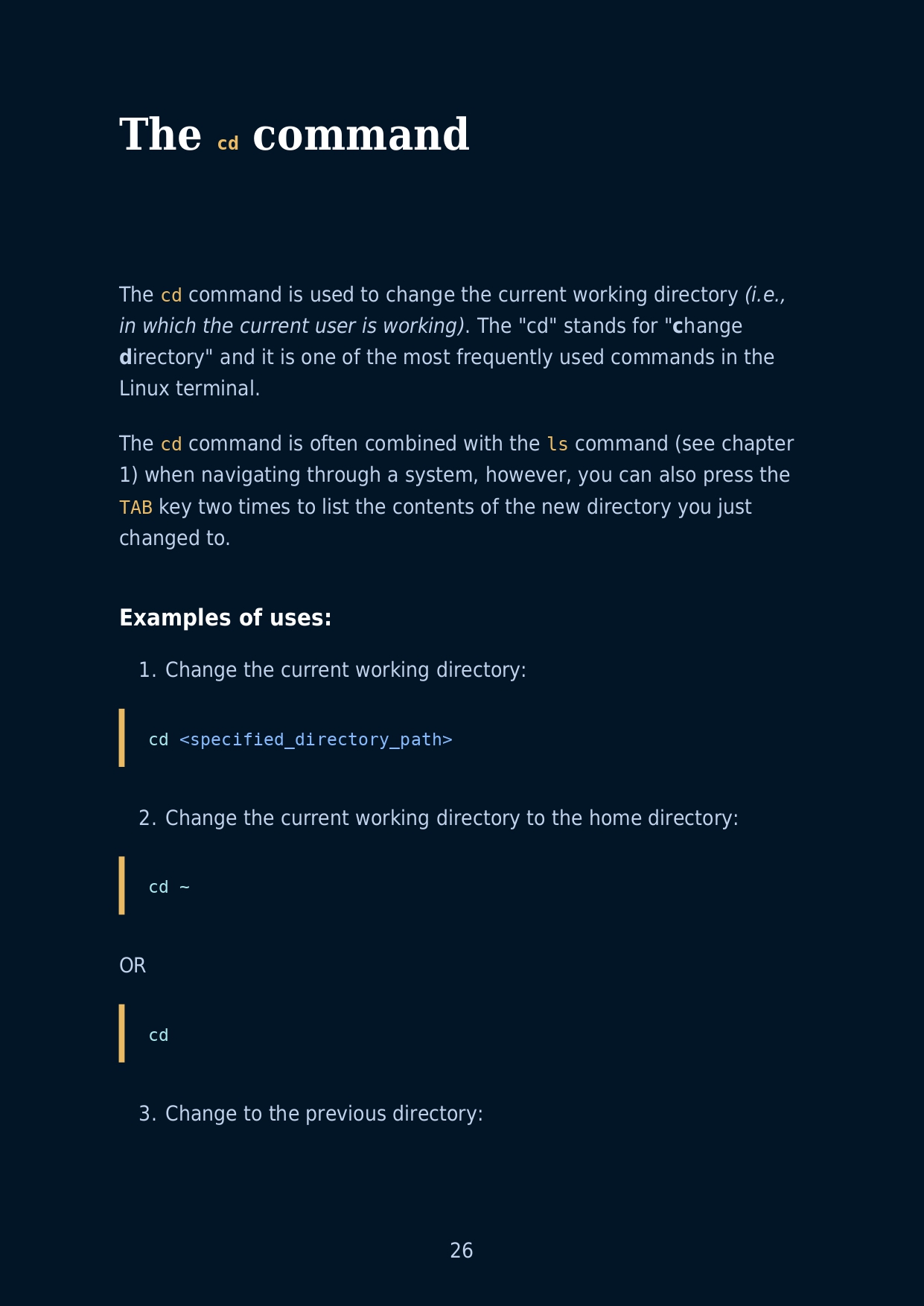 The cd command

The cd command is used to change the current working directory (i.e., in which the current user is working). The "cd" stands for "change directory" and it is one of the most frequently used commands in the Linux terminal.

The cd command is often combined with the ls command (see chapter 1) when navigating through a system, however, you can also press the TAB key two times to list the contents of the new directory you just changed to.

Examples of uses:

1. Change the current working directory:

cd <specified_directory_path>

2. Change the current working directory to the home directory:

cd ~

OR

cd

3. Change to the previous directory:

26